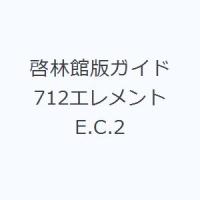 啓林館版ガイド
712エレメント
E.C.2